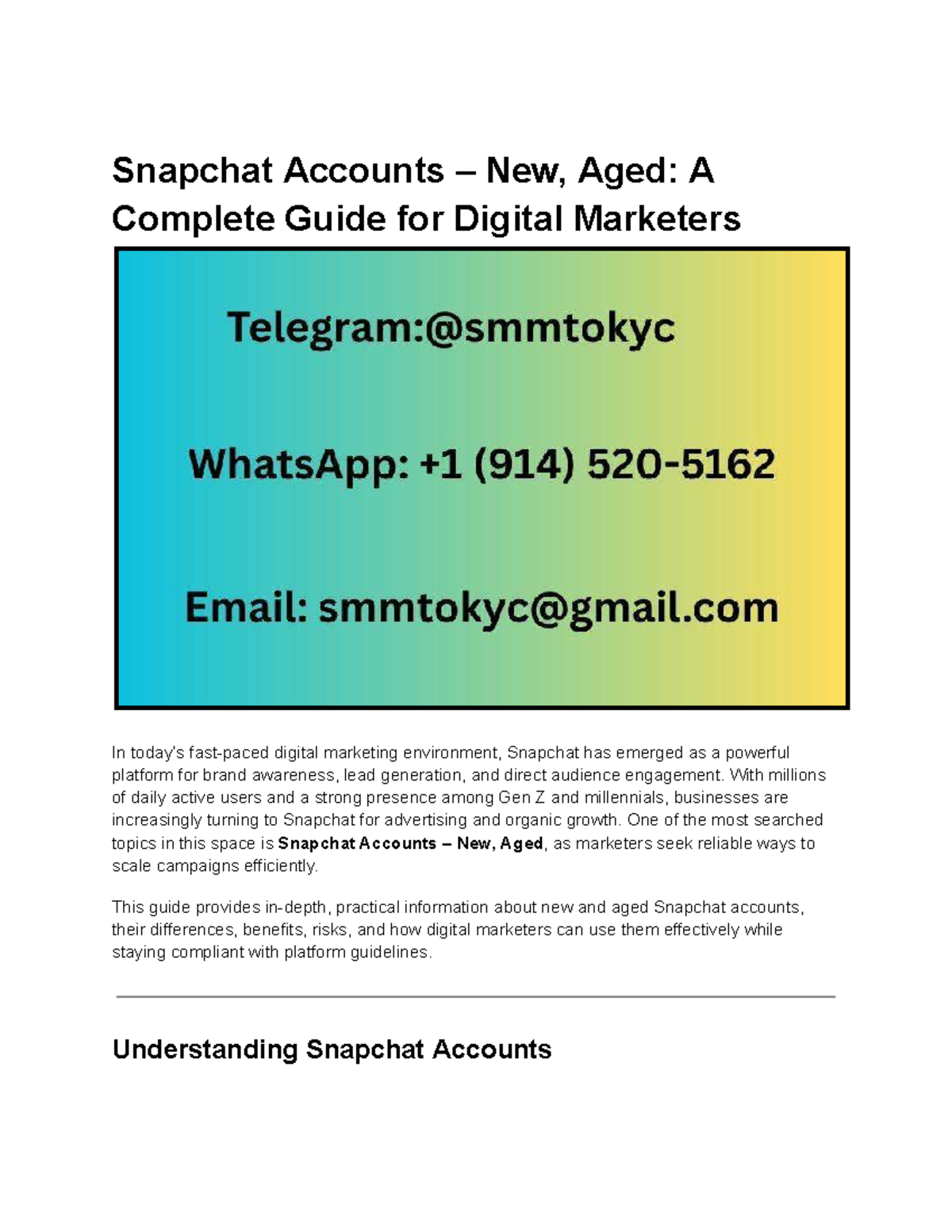 Snapchat Accounts – New, Aged: A Complete Guide for Digital Marketers

Telegram:@smmtokyc

WhatsApp: +1 (914) 520-5162

Email: smmtokyc@gmail.com

In today's fast-paced digital marketing environment, Snapchat has emerged as a powerful platform for brand awareness, lead generation, and direct audience engagement. With millions of daily active users and a strong presence among Gen Z and millennials, businesses are increasingly turning to Snapchat for advertising and organic growth. One of the most searched topics in this space is Snapchat Accounts – New, Aged, as marketers seek reliable ways to scale campaigns efficiently.

This guide provides in-depth, practical information about new and aged Snapchat accounts, their differences, benefits, risks, and how digital marketers can use them effectively while staying compliant with platform guidelines.

Understanding Snapchat Accounts